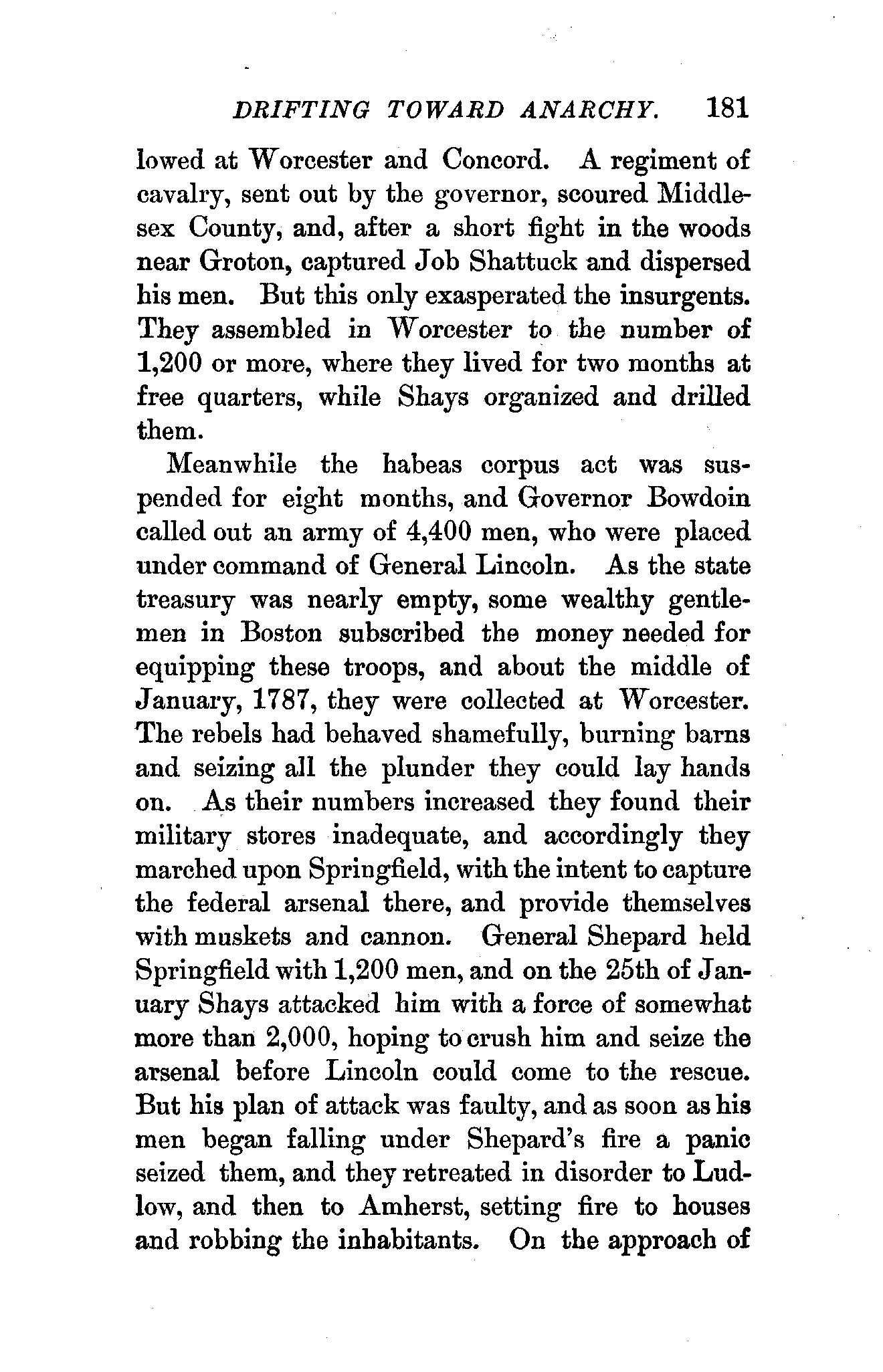 DRIFTING TOWARD ANARCHY. 181

lowed at Worcester and Concord. A regiment of cavalry, sent out by the governor, scoured Middlesex County, and, after a short fight in the woods near Groton, captured Job Shattuck and dispersed his men. But this only exasperated the insurgents. They assembled in Worcester to the number of 1,200 or more, where they lived for two months at free quarters, while Shays organized and drilled them.

Meanwhile the habeas corpus act was suspended for eight months, and Governor Bowdoin called out an army of 4,400 men, who were placed under command of General Lincoln. As the state treasury was nearly empty, some wealthy gentlemen in Boston subscribed the money needed for equipping these troops, and about the middle of January, 1787, they were collected at Worcester. The rebels had behaved shamefully, burning barns and seizing all the plunder they could lay hands on. As their numbers increased they found their military stores inadequate, and accordingly they marched upon Springfield, with the intent to capture the federal arsenal there, and provide themselves with muskets and cannon. General Shepard held Springfield with 1,200 men, and on the 25th of January Shays attacked him with a force of somewhat more than 2,000, hoping to crush him and seize the arsenal before Lincoln could come to the rescue. But his plan of attack was faulty, and as soon as his men began falling under Shepard's fire a panic seized them, and they retreated in disorder to Ludlow, and then to Amherst, setting fire to houses and robbing the inhabitants. On the approach of